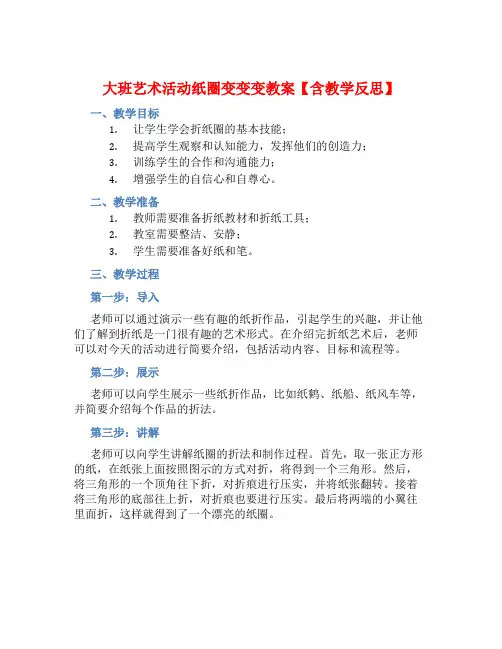 大班艺术活动纸圈变变变教案【含教学反思】

一、教学目标

1. 让学生学会折纸圈的基本技能；
2. 提高学生观察和认知能力，发挥他们的创造力；
3. 训练学生的合作和沟通能力；
4. 增强学生的自信心和自尊心。

二、教学准备

1. 教师需要准备折纸教材和折纸工具；
2. 教室需要整洁、安静；
3. 学生需要准备好纸和笔。

三、教学过程

第一步：导入

老师可以通过演示一些有趣的纸折作品，引起学生的兴趣，并让他们了解到折纸是一门很有趣的艺术形式。在介绍完折纸艺术后，老师可以对今天的活动进行简要介绍，包括活动内容、目标和流程等。

第二步：展示

老师可以向学生展示一些纸折作品，比如纸鹤、纸船、纸风车等，并简要介绍每个作品的折法。

第三步：讲解

老师可以向学生讲解纸圈的折法和制作过程。首先，取一张正方形的纸，在纸张上面按照图示的方式对折，将得到一个三角形。然后，将三角形的一个顶角往下折，对折痕进行压实，并将纸张翻转。接着将三角形的底部往上折，对折痕也要进行压实。最后将两端的小翼往里面折，这样就得到了一个漂亮的纸圈。